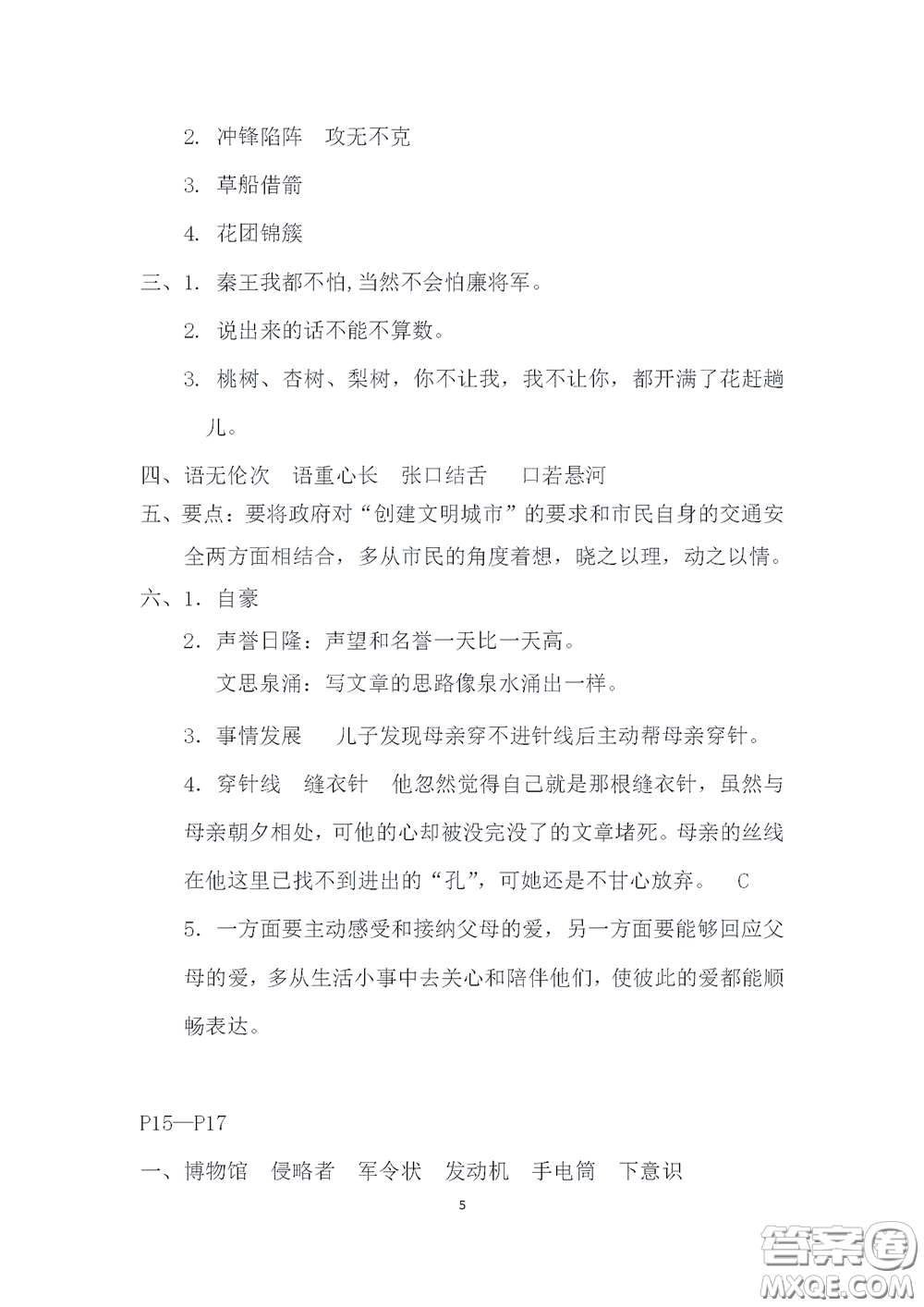 2. 冲锋陷阵　攻无不克

3. 草船借箭

4. 花团锦簇

三、1. 秦王我都不怕，当然不会怕廉将军。

2. 说出来的话不能不算数。

3. 桃树、杏树、梨树，你不让我，我不让你，都开满了花赶趟儿。

四、语无伦次　语重心长　张口结舌　口若悬河

五、要点：要将政府对“创建文明城市”的要求和市民自身的交通安全两方面相结合，多从市民的角度着想，晓之以理，动之以情。

六、1. 自豪

2. 声誉日隆：声望和名誉一天比一天高。

文思泉涌：写文章的思路像泉水涌出一样。

3. 事情发展　儿子发现母亲穿不进针线后主动帮母亲穿针。

4. 穿针线　缝衣针　他忽然觉得自己就是那根缝衣针，虽然与母亲朝夕相处，可他的心却被没完没了的文章堵死。母亲的丝线在他这里已找不到进出的“孔”，可她还是不甘心放弃。　C

5. 一方面要主动感受和接纳父母的爱，另一方面要能够回应父母的爱，多从生活小事中去关心和陪伴他们，使彼此的爱都能顺畅表达。

P15—P17

一、博物馆　侵略者　军令状　发动机　手电筒　下意识

5

答案圈
MXQE.COM